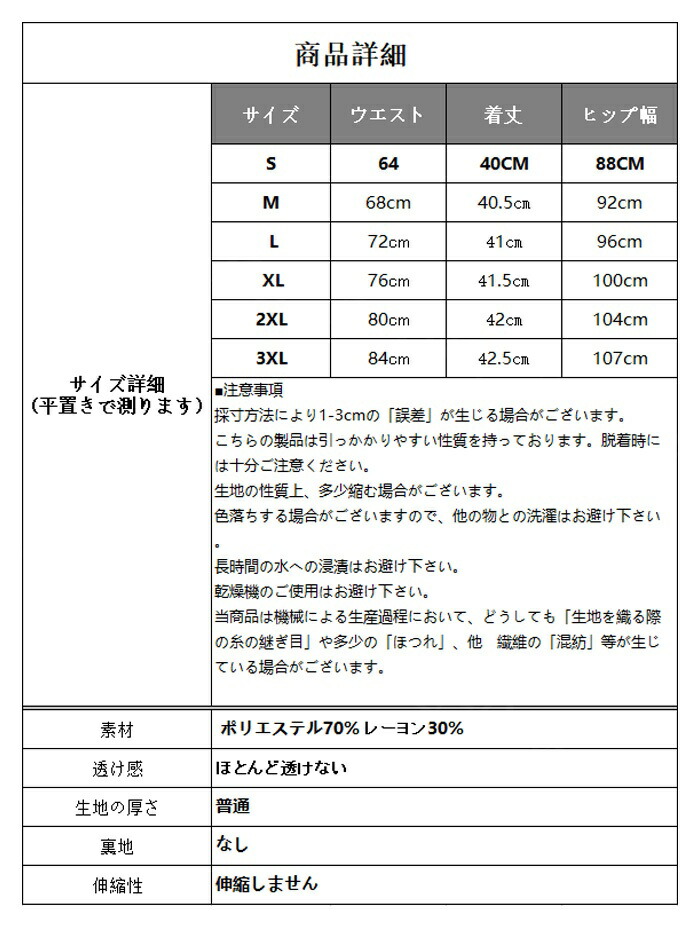 商品詳細

サイズ詳細
(平置きで測ります)

| サイズ | ウエスト | 着丈 | ヒップ幅 |
|---|---|---|---|
| S | 64 | 40CM | 88CM |
| M | 68cm | 40.5cm | 92cm |
| L | 72cm | 41cm | 96cm |
| XL | 76cm | 41.5cm | 100cm |
| 2XL | 80cm | 42cm | 104cm |
| 3XL | 84cm | 42.5cm | 107cm |

■注意事項
採寸方法により1-3cmの「誤差」が生じる場合がございます。
こちらの製品は引っかかりやすい性質を持っております。脱着時には十分ご注意ください。
生地の性質上、多少縮む場合がございます。
色落ちする場合がございますので、他の物との洗濯はお避け下さい。
長時間の水への浸漬はお避け下さい。
乾燥機のご使用はお避け下さい。
当商品は機械による生産過程において、どうしても「生地を織る際の糸の継ぎ目」や多少の「ほつれ」、他 繊維の「混紡」等が生じている場合がございます。

| 素材 | ポリエステル70% レーヨン30% |
|---|---|
| 透け感 | ほとんど透けない |
| 生地の厚さ | 普通 |
| 裏地 | なし |
| 伸縮性 | 伸縮しません |